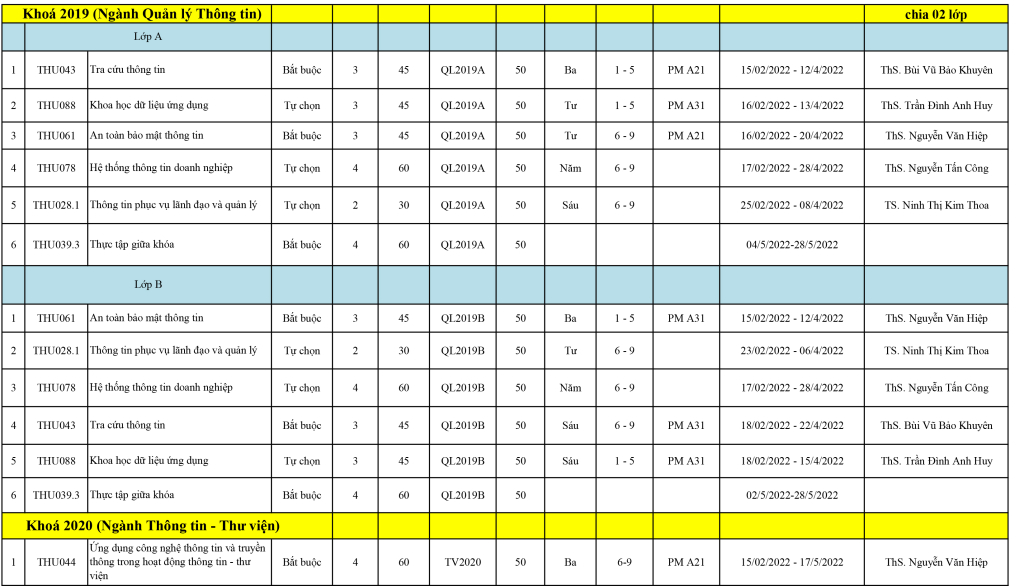 | Khoá 2019 (Ngành Quản lý Thông tin) | | | | | | | | | | | | chia 02 lớp |
|---|---|---|---|---|---|---|---|---|---|---|---|---|
| | Lớp A | | | | | | | | | | | |
| 1 | THU043 | Tra cứu thông tin | Bắt buộc | 3 | 45 | QL2019A | 50 | Ba | 1 - 5 | PM A21 | 15/02/2022 - 12/4/2022 | ThS. Bùi Vũ Bảo Khuyên |
| 2 | THU088 | Khoa học dữ liệu ứng dụng | Tự chọn | 3 | 45 | QL2019A | 50 | Tư | 1 - 5 | PM A31 | 16/02/2022 - 13/4/2022 | ThS. Trần Đình Anh Huy |
| 3 | THU061 | An toàn bảo mật thông tin | Bắt buộc | 3 | 45 | QL2019A | 50 | Tư | 6 - 9 | PM A21 | 16/02/2022 - 20/4/2022 | ThS. Nguyễn Văn Hiệp |
| 4 | THU078 | Hệ thống thông tin doanh nghiệp | Tự chọn | 4 | 60 | QL2019A | 50 | Năm | 6 - 9 | | 17/02/2022 - 28/4/2022 | ThS. Nguyễn Tấn Công |
| 5 | THU028.1 | Thông tin phục vụ lãnh đạo và quản lý | Tự chọn | 2 | 30 | QL2019A | 50 | Sáu | 6 - 9 | | 25/02/2022 - 08/4/2022 | TS. Ninh Thị Kim Thoa |
| 6 | THU039.3 | Thực tập giữa khóa | Bắt buộc | 4 | 60 | QL2019A | 50 | | | | 04/5/2022-28/5/2022 | |
| | Lớp B | | | | | | | | | | | |
| 1 | THU061 | An toàn bảo mật thông tin | Bắt buộc | 3 | 45 | QL2019B | 50 | Ba | 1 - 5 | PM A31 | 15/02/2022 - 12/4/2022 | ThS. Nguyễn Văn Hiệp |
| 2 | THU028.1 | Thông tin phục vụ lãnh đạo và quản lý | Tự chọn | 2 | 30 | QL2019B | 50 | Tư | 6 - 9 | | 23/02/2022 - 06/4/2022 | TS. Ninh Thị Kim Thoa |
| 3 | THU078 | Hệ thống thông tin doanh nghiệp | Tự chọn | 4 | 60 | QL2019B | 50 | Năm | 6 - 9 | | 17/02/2022 - 28/4/2022 | ThS. Nguyễn Tấn Công |
| 4 | THU043 | Tra cứu thông tin | Bắt buộc | 3 | 45 | QL2019B | 50 | Sáu | 6 - 9 | PM A31 | 18/02/2022 - 22/4/2022 | ThS. Bùi Vũ Bảo Khuyên |
| 5 | THU088 | Khoa học dữ liệu ứng dụng | Tự chọn | 3 | 45 | QL2019B | 50 | Sáu | 1 - 5 | PM A31 | 18/02/2022 - 15/4/2022 | ThS. Trần Đình Anh Huy |
| 6 | THU039.3 | Thực tập giữa khóa | Bắt buộc | 4 | 60 | QL2019B | 50 | | | | 02/5/2022-28/5/2022 | |
| Khoá 2020 (Ngành Thông tin - Thư viện) | | | | | | | | | | | | |
| 1 | THU044 | Ứng dụng công nghệ thông tin và truyền thông trong hoạt động thông tin - thư viện | Bắt buộc | 4 | 60 | TV2020 | 50 | Ba | 6-9 | PM A21 | 15/02/2022 - 17/5/2022 | ThS. Nguyễn Văn Hiệp |